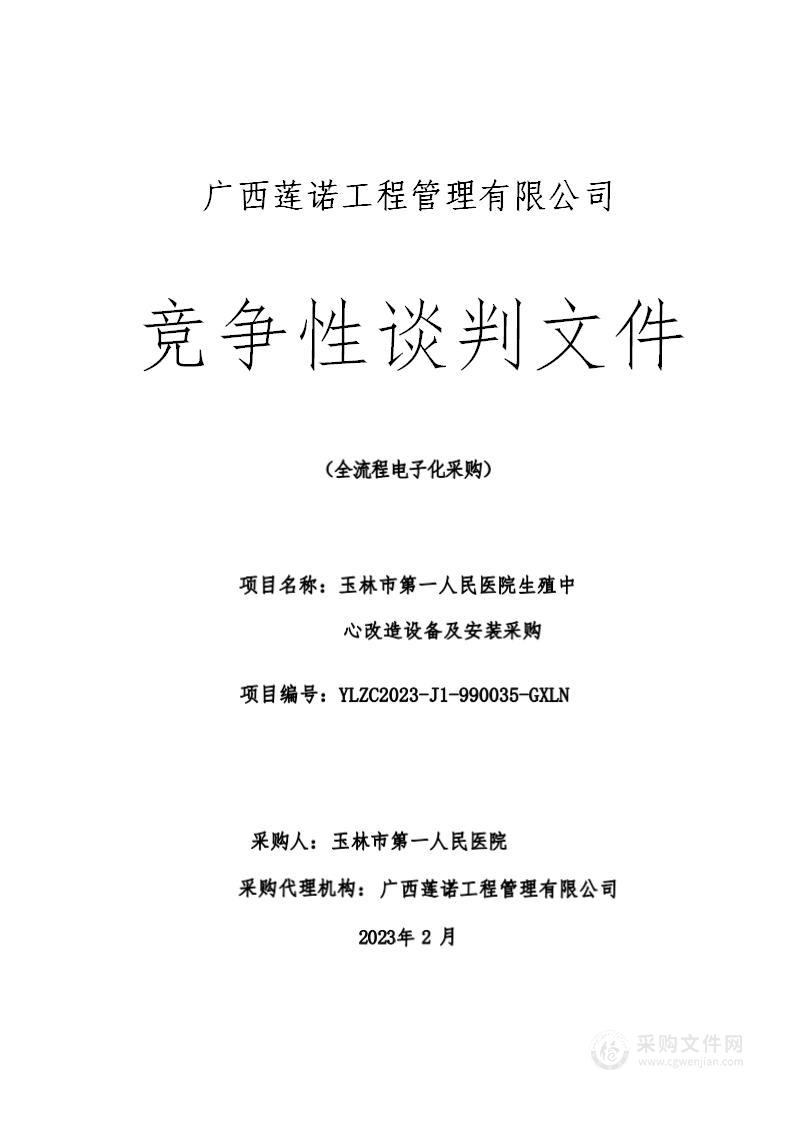 广西莲诺工程管理有限公司

竞争性谈判文件

（全流程电子化采购）

项目名称：玉林市第一人民医院生殖中心改造设备及安装采购

项目编号：YLZC2023-J1-990035-GXLN

采购人：玉林市第一人民医院

采购代理机构：广西莲诺工程管理有限公司

2023年 2 月

采购文件网
www.cgwenjian.com